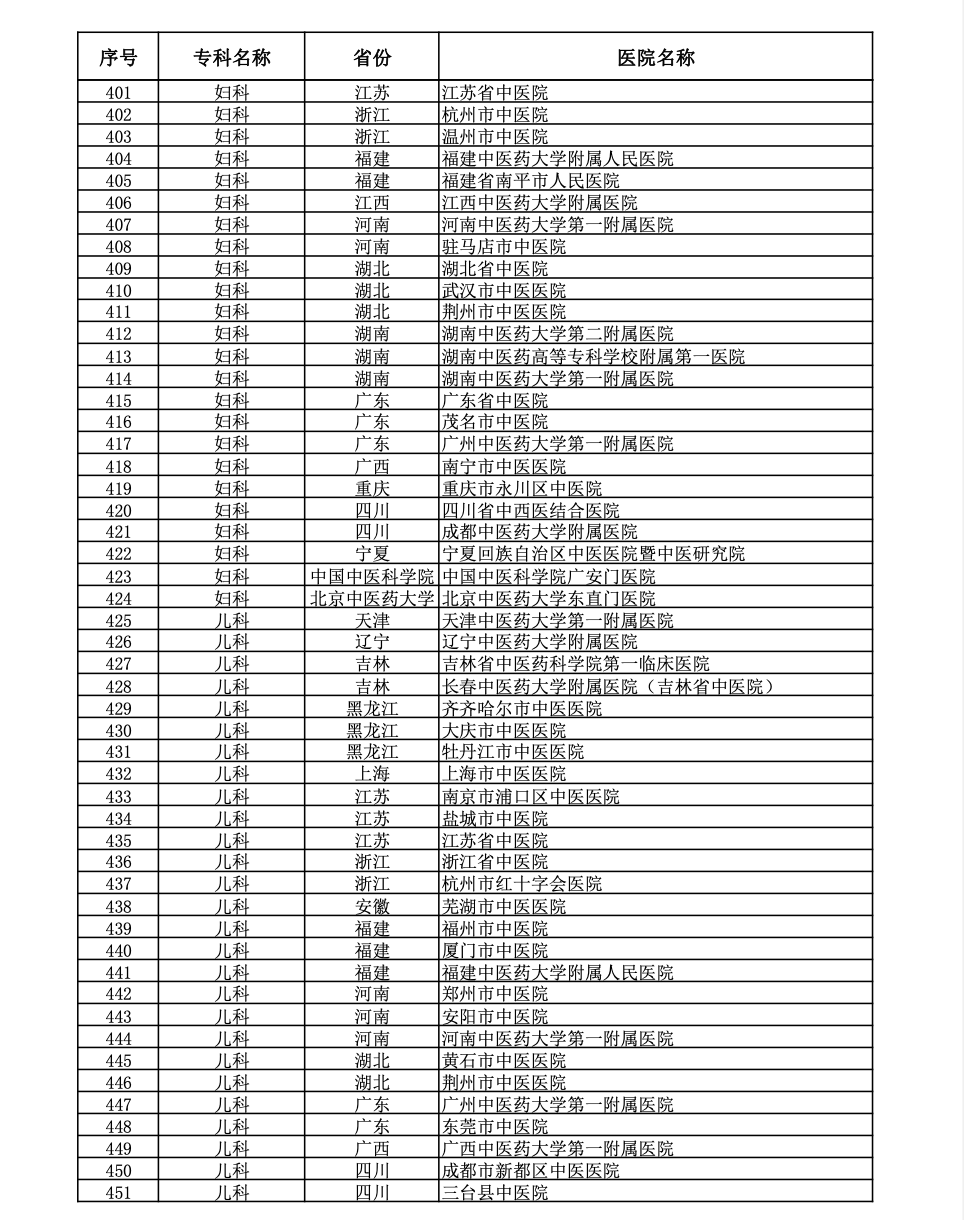 | 序号 | 专科名称 | 省份 | 医院名称 |
|---|---|---|---|
| 401 | 妇科 | 江苏 | 江苏省中医院 |
| 402 | 妇科 | 浙江 | 杭州市中医院 |
| 403 | 妇科 | 浙江 | 温州市中医院 |
| 404 | 妇科 | 福建 | 福建中医药大学附属人民医院 |
| 405 | 妇科 | 福建 | 福建省南平市人民医院 |
| 406 | 妇科 | 江西 | 江西中医药大学附属医院 |
| 407 | 妇科 | 河南 | 河南中医药大学第一附属医院 |
| 408 | 妇科 | 河南 | 驻马店市中医院 |
| 409 | 妇科 | 湖北 | 湖北省中医院 |
| 410 | 妇科 | 湖北 | 武汉市中医医院 |
| 411 | 妇科 | 湖北 | 荆州市中医医院 |
| 412 | 妇科 | 湖南 | 湖南中医药大学第二附属医院 |
| 413 | 妇科 | 湖南 | 湖南中医药高等专科学校附属第一医院 |
| 414 | 妇科 | 湖南 | 湖南中医药大学第一附属医院 |
| 415 | 妇科 | 广东 | 广东省中医院 |
| 416 | 妇科 | 广东 | 茂名市中医院 |
| 417 | 妇科 | 广东 | 广州中医药大学第一附属医院 |
| 418 | 妇科 | 广西 | 南宁市中医医院 |
| 419 | 妇科 | 重庆 | 重庆市永川区中医院 |
| 420 | 妇科 | 四川 | 四川省中西医结合医院 |
| 421 | 妇科 | 四川 | 成都中医药大学附属医院 |
| 422 | 妇科 | 宁夏 | 宁夏回族自治区中医医院暨中医研究院 |
| 423 | 妇科 | 中国中医科学院 | 中国中医科学院广安门医院 |
| 424 | 妇科 | 北京中医药大学 | 北京中医药大学东直门医院 |
| 425 | 儿科 | 天津 | 天津中医药大学第一附属医院 |
| 426 | 儿科 | 辽宁 | 辽宁中医药大学附属医院 |
| 427 | 儿科 | 吉林 | 吉林省中医药科学院第一临床医院 |
| 428 | 儿科 | 吉林 | 长春中医药大学附属医院（吉林省中医院） |
| 429 | 儿科 | 黑龙江 | 齐齐哈尔市中医医院 |
| 430 | 儿科 | 黑龙江 | 大庆市中医医院 |
| 431 | 儿科 | 黑龙江 | 牡丹江市中医医院 |
| 432 | 儿科 | 上海 | 上海市中医医院 |
| 433 | 儿科 | 江苏 | 南京市浦口区中医医院 |
| 434 | 儿科 | 江苏 | 盐城市中医院 |
| 435 | 儿科 | 江苏 | 江苏省中医院 |
| 436 | 儿科 | 浙江 | 浙江省中医院 |
| 437 | 儿科 | 浙江 | 杭州市红十字会医院 |
| 438 | 儿科 | 安徽 | 芜湖市中医医院 |
| 439 | 儿科 | 福建 | 福州市中医院 |
| 440 | 儿科 | 福建 | 厦门市中医院 |
| 441 | 儿科 | 福建 | 福建中医药大学附属人民医院 |
| 442 | 儿科 | 河南 | 郑州市中医院 |
| 443 | 儿科 | 河南 | 安阳市中医院 |
| 444 | 儿科 | 河南 | 河南中医药大学第一附属医院 |
| 445 | 儿科 | 湖北 | 黄石市中医医院 |
| 446 | 儿科 | 湖北 | 荆州市中医医院 |
| 447 | 儿科 | 广东 | 广州中医药大学第一附属医院 |
| 448 | 儿科 | 广东 | 东莞市中医院 |
| 449 | 儿科 | 广西 | 广西中医药大学第一附属医院 |
| 450 | 儿科 | 四川 | 成都市新都区中医医院 |
| 451 | 儿科 | 四川 | 三台县中医院 |